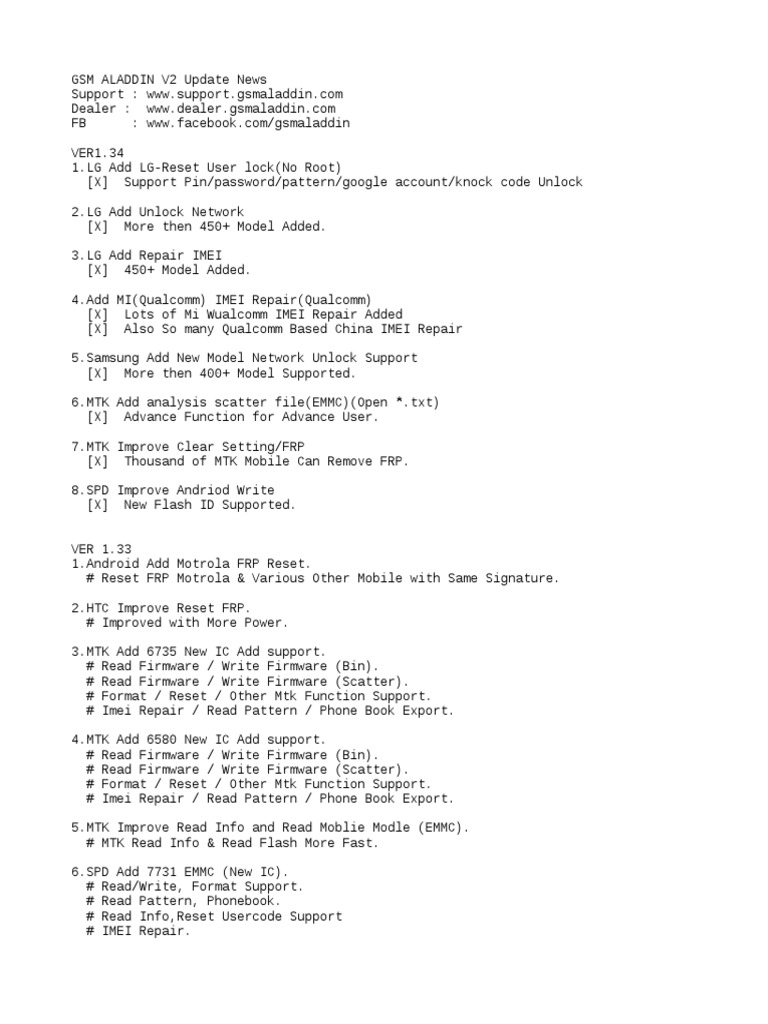 GSM ALADDIN V2 Update News
Support : www.support.gsmaladdin.com
Dealer : www.dealer.gsmaladdin.com
FB : www.facebook.com/gsmaladdin

VER1.34
1.LG Add LG-Reset User lock(No Root)
[X] Support Pin/password/pattern/google account/knock code Unlock

2.LG Add Unlock Network
[X] More then 450+ Model Added.

3.LG Add Repair IMEI
[X] 450+ Model Added.

4.Add MI(Qualcomm) IMEI Repair(Qualcomm)
[X] Lots of Mi Wualcomm IMEI Repair Added
[X] Also So many Qualcomm Based China IMEI Repair

5.Samsung Add New Model Network Unlock Support
[X] More then 400+ Model Supported.

6.MTK Add analysis scatter file(EMMC)(Open *.txt)
[X] Advance Function for Advance User.

7.MTK Improve Clear Setting/FRP
[X] Thousand of MTK Mobile Can Remove FRP.

8.SPD Improve Andriod Write
[X] New Flash ID Supported.

VER 1.33
1.Android Add Motrola FRP Reset.
# Reset FRP Motrola & Various Other Mobile with Same Signature.

2.HTC Improve Reset FRP.
# Improved with More Power.

3.MTK Add 6735 New IC Add support.
# Read Firmware / Write Firmware (Bin).
# Read Firmware / Write Firmware (Scatter).
# Format / Reset / Other Mtk Function Support.
# Imei Repair / Read Pattern / Phone Book Export.

4.MTK Add 6580 New IC Add support.
# Read Firmware / Write Firmware (Bin).
# Read Firmware / Write Firmware (Scatter).
# Format / Reset / Other Mtk Function Support.
# Imei Repair / Read Pattern / Phone Book Export.

5.MTK Improve Read Info and Read Moblie Modle (EMMC).
# MTK Read Info & Read Flash More Fast.

6.SPD Add 7731 EMMC (New IC).
# Read/Write, Format Support.
# Read Pattern, Phonebook.
# Read Info,Reset Usercode Support
# IMEI Repair.